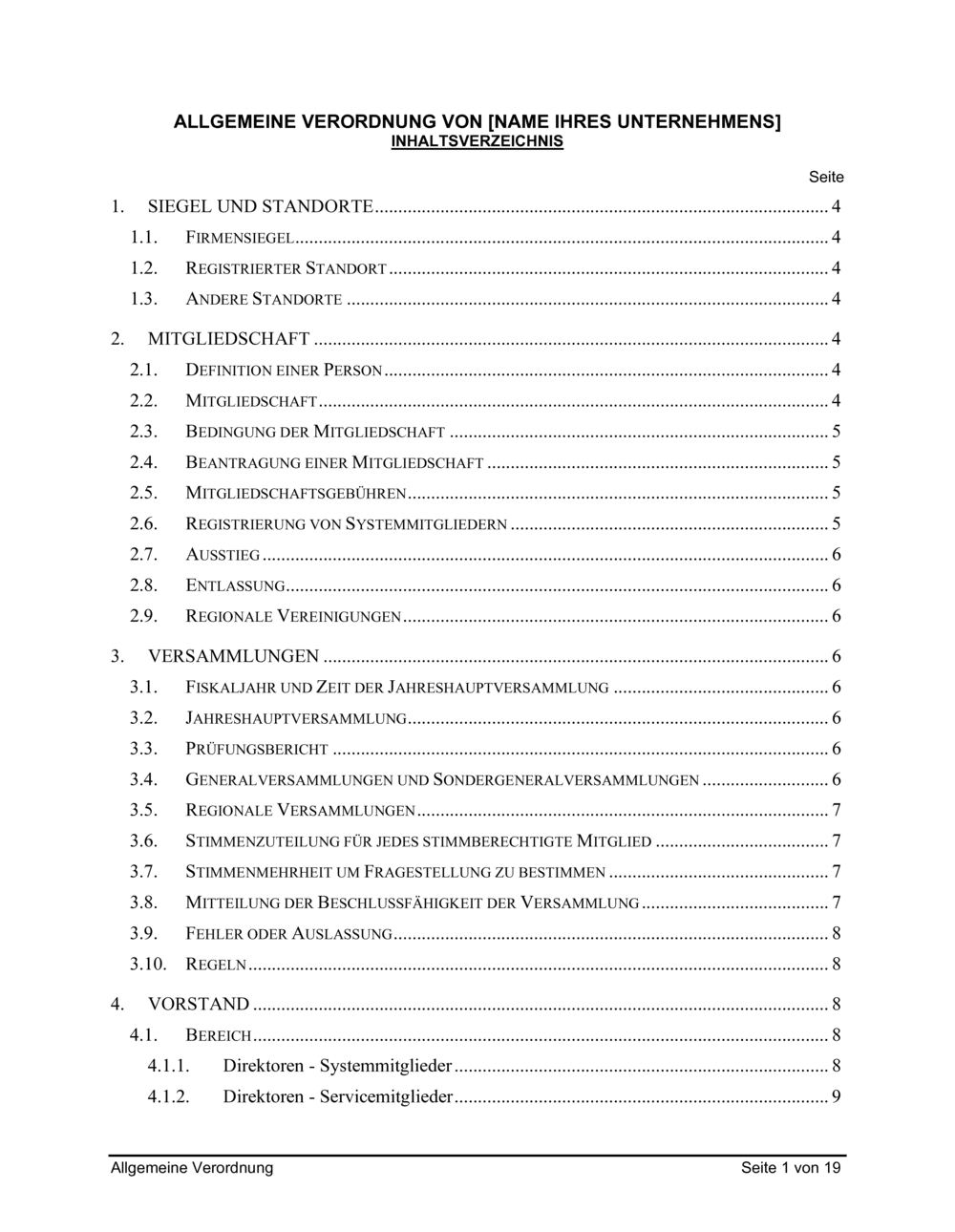 ALLGEMEINE VERORDNUNG VON [NAME IHRES UNTERNEHMENS]
INHALTSVERZEICHNIS

Seite

1. SIEGEL UND STANDORTE ........ 4
1.1. FIRMENSIEGEL ........ 4
1.2. REGISTRIERTER STANDORT ........ 4
1.3. ANDERE STANDORTE ........ 4

2. MITGLIEDSCHAFT ........ 4
2.1. DEFINITION EINER PERSON ........ 4
2.2. MITGLIEDSCHAFT ........ 4
2.3. BEDINGUNG DER MITGLIEDSCHAFT ........ 5
2.4. BEANTRAGUNG EINER MITGLIEDSCHAFT ........ 5
2.5. MITGLIEDSCHAFTSGEBÜHREN ........ 5
2.6. REGISTRIERUNG VON SYSTEMMITGLIEDERN ........ 5
2.7. AUSSTIEG ........ 6
2.8. ENTLASSUNG ........ 6
2.9. REGIONALE VEREINIGUNGEN ........ 6

3. VERSAMMLUNGEN ........ 6
3.1. FISKALJAHR UND ZEIT DER JAHRESHAUPTVERSAMMLUNG ........ 6
3.2. JAHRESHAUPTVERSAMMLUNG ........ 6
3.3. PRÜFUNGSBERICHT ........ 6
3.4. GENERALVERSAMMLUNGEN UND SONDERGENERALVERSAMMLUNGEN ........ 6
3.5. REGIONALE VERSAMMLUNGEN ........ 7
3.6. STIMMENZUTEILUNG FÜR JEDES STIMMBERECHTIGTE MITGLIED ........ 7
3.7. STIMMENMEHRHEIT UM FRAGESTELLUNG ZU BESTIMMEN ........ 7
3.8. MITTEILUNG DER BESCHLUSSFÄHIGKEIT DER VERSAMMLUNG ........ 7
3.9. FEHLER ODER AUSLASSUNG ........ 8
3.10. REGELN ........ 8

4. VORSTAND ........ 8
4.1. BEREICH ........ 8
4.1.1. Direktoren - Systemmitglieder ........ 8
4.1.2. Direktoren - Servicemitglieder ........ 9

Allgemeine Verordnung

Seite 1 von 19